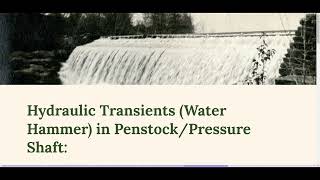 Hydraulic Transients (Water Hammer) in Penstock/Pressure Shaft: